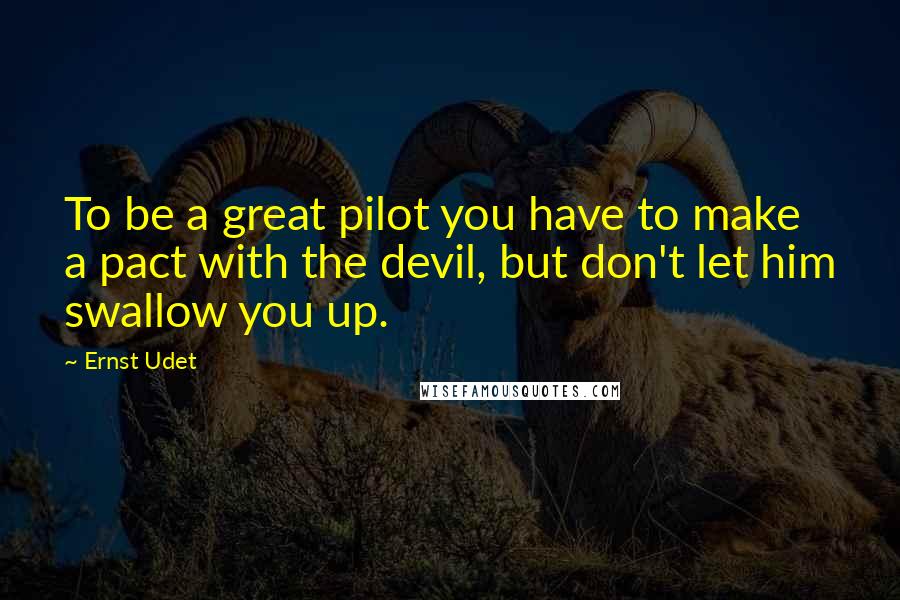 To be a great pilot you have to make a pact with the devil, but don't let him swallow you up.

~ Ernst Udet

WISEFAMOUSQUOTES.COM